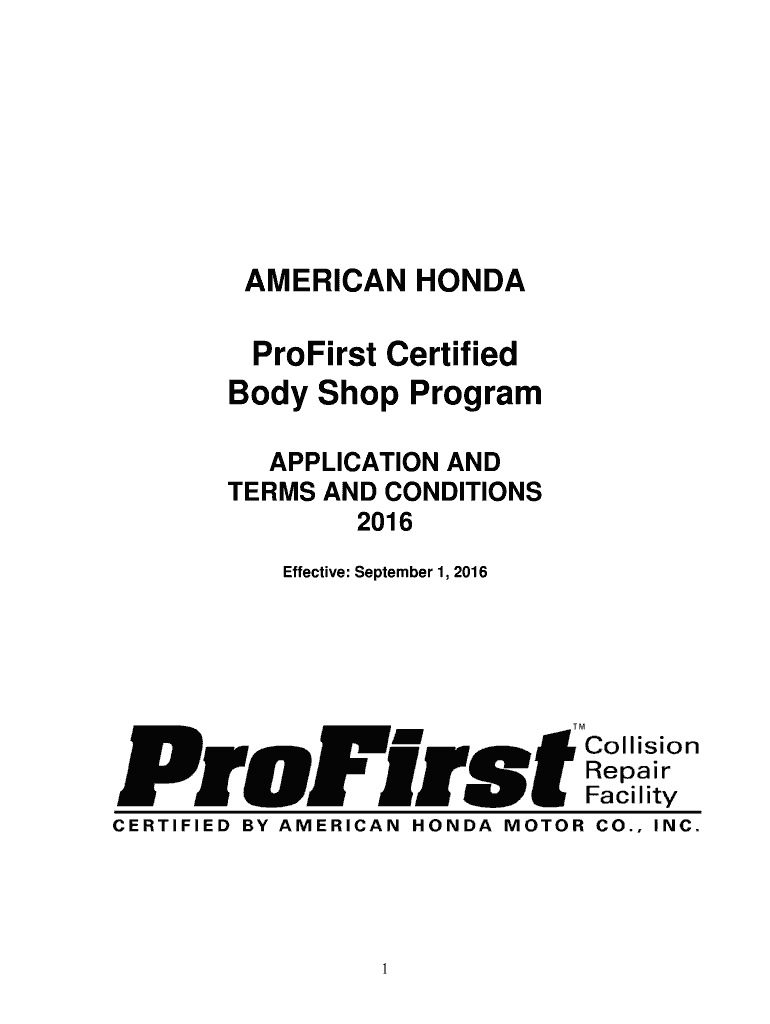 AMERICAN HONDA

ProFirst Certified
Body Shop Program

APPLICATION AND
TERMS AND CONDITIONS
2016

Effective: September 1, 2016

ProFirst™ Collision Repair Facility
CERTIFIED BY AMERICAN HONDA MOTOR CO., INC.

1